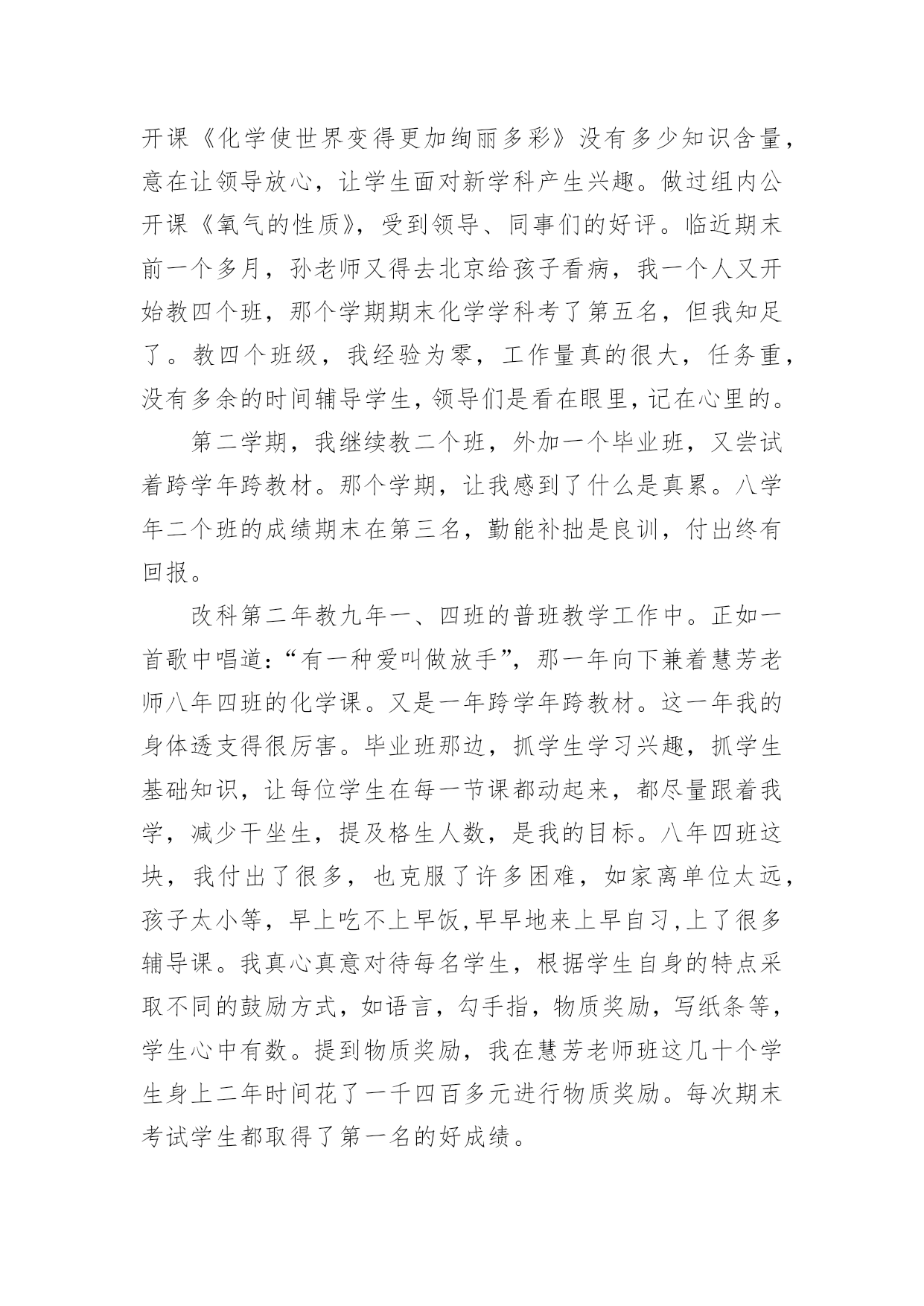 开课《化学使世界变得更加绚丽多彩》没有多少知识含量，意在让领导放心，让学生面对新学科产生兴趣。做过组内公开课《氧气的性质》，受到领导、同事们的好评。临近期末前一个多月，孙老师又得去北京给孩子看病，我一个人又开始教四个班，那个学期期末化学学科考了第五名，但我知足了。教四个班级，我经验为零，工作量真的很大，任务重，没有多余的时间辅导学生，领导们是看在眼里，记在心里的。

第二学期，我继续教二个班，外加一个毕业班，又尝试着跨学年跨教材。那个学期，让我感到了什么是真累。八学年二个班的成绩期末在第三名，勤能补拙是良训，付出终有回报。

改科第二年教九年一、四班的普班教学工作中。正如一首歌中唱道：“有一种爱叫做放手”，那一年向下兼着慧芳老师八年四班的化学课。又是一年跨学年跨教材。这一年我的身体透支得很厉害。毕业班那边，抓学生学习兴趣，抓学生基础知识，让每位学生在每一节课都动起来，都尽量跟着我学，减少干坐生，提及格生人数，是我的目标。八年四班这块，我付出了很多，也克服了许多困难，如家离单位太远，孩子太小等，早上吃不上早饭,早早地来上早自习,上了很多辅导课。我真心真意对待每名学生，根据学生自身的特点采取不同的鼓励方式，如语言，勾手指，物质奖励，写纸条等，学生心中有数。提到物质奖励，我在慧芳老师班这几十个学生身上二年时间花了一千四百多元进行物质奖励。每次期末考试学生都取得了第一名的好成绩。